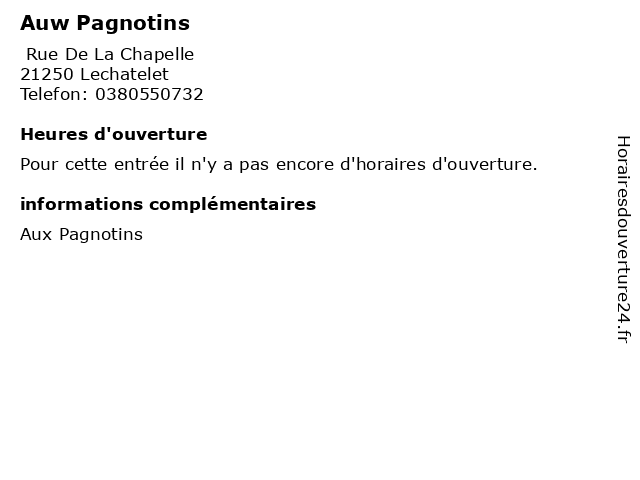 Auw Pagnotins

Rue De La Chapelle
21250 Lechatelet
Telefon: 0380550732

Heures d'ouverture

Pour cette entrée il n'y a pas encore d'horaires d'ouverture.

informations complémentaires

Aux Pagnotins

Horairesdouverture24.fr